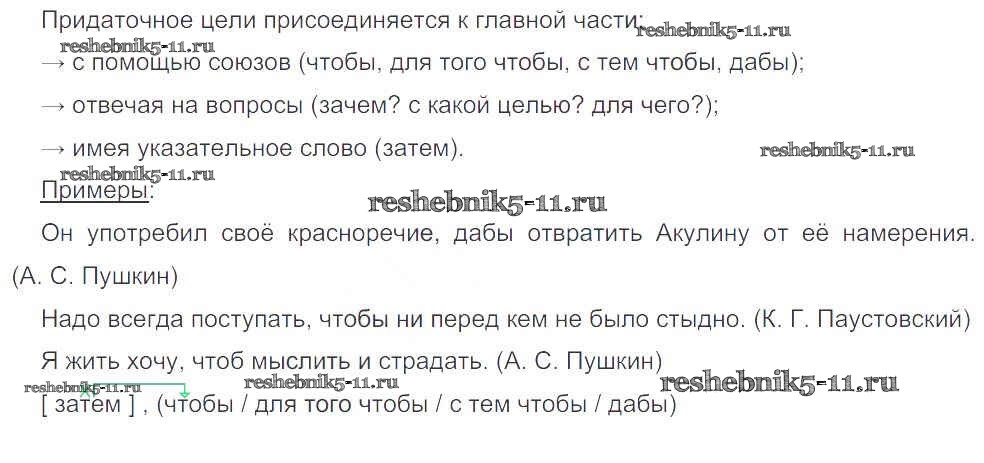 Придаточное цели присоединяется к главной части:

→ с помощью союзов (чтобы, для того чтобы, с тем чтобы, дабы);

→ отвечая на вопросы (зачем? с какой целью? для чего?);

→ имея указательное слово (затем).

Примеры:

Он употребил своё красноречие, дабы отвратить Акулину от её намерения. (А. С. Пушкин)

Надо всегда поступать, чтобы ни перед кем не было стыдно. (К. Г. Паустовский)

Я жить хочу, чтоб мыслить и страдать. (А. С. Пушкин)

[ затем ] , (чтобы / для того чтобы / с тем чтобы / дабы)

reshebnik5-11.ru